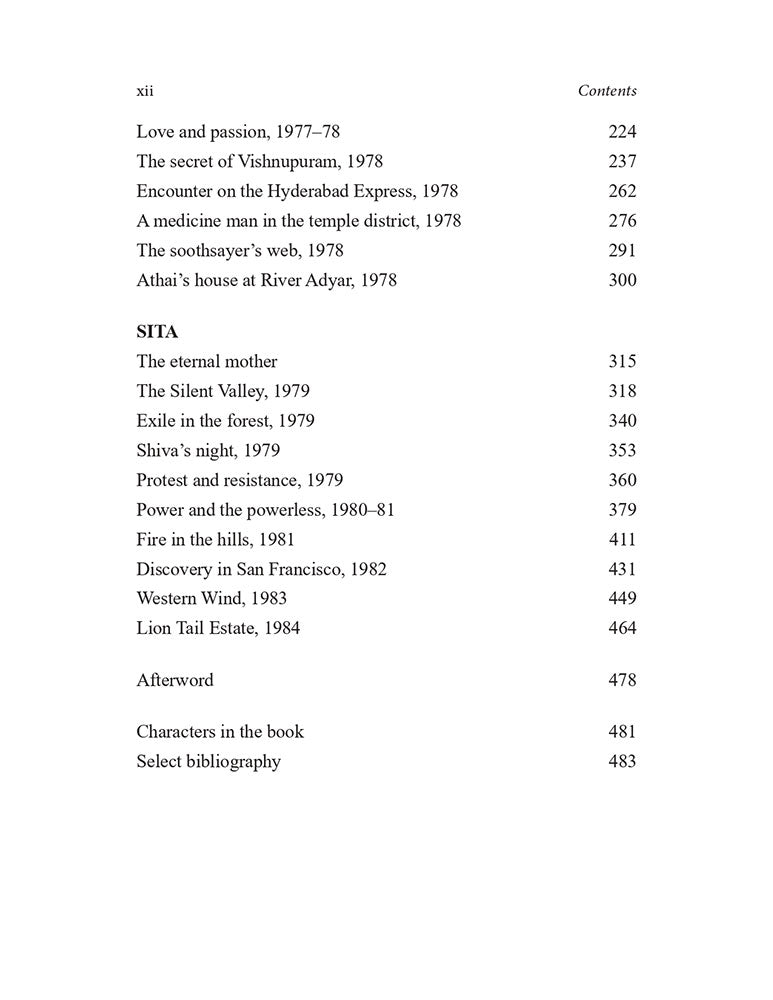 xii Contents

Love and passion, 1977–78 224
The secret of Vishnupuram, 1978 237
Encounter on the Hyderabad Express, 1978 262
A medicine man in the temple district, 1978 276
The soothsayer's web, 1978 291
Athai's house at River Adyar, 1978 300

SITA
The eternal mother 315
The Silent Valley, 1979 318
Exile in the forest, 1979 340
Shiva's night, 1979 353
Protest and resistance, 1979 360
Power and the powerless, 1980–81 379
Fire in the hills, 1981 411
Discovery in San Francisco, 1982 431
Western Wind, 1983 449
Lion Tail Estate, 1984 464

Afterword 478

Characters in the book 481
Select bibliography 483